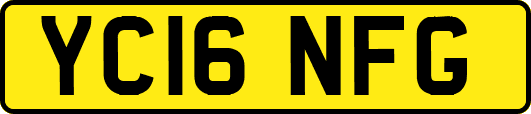 YC16 NFG